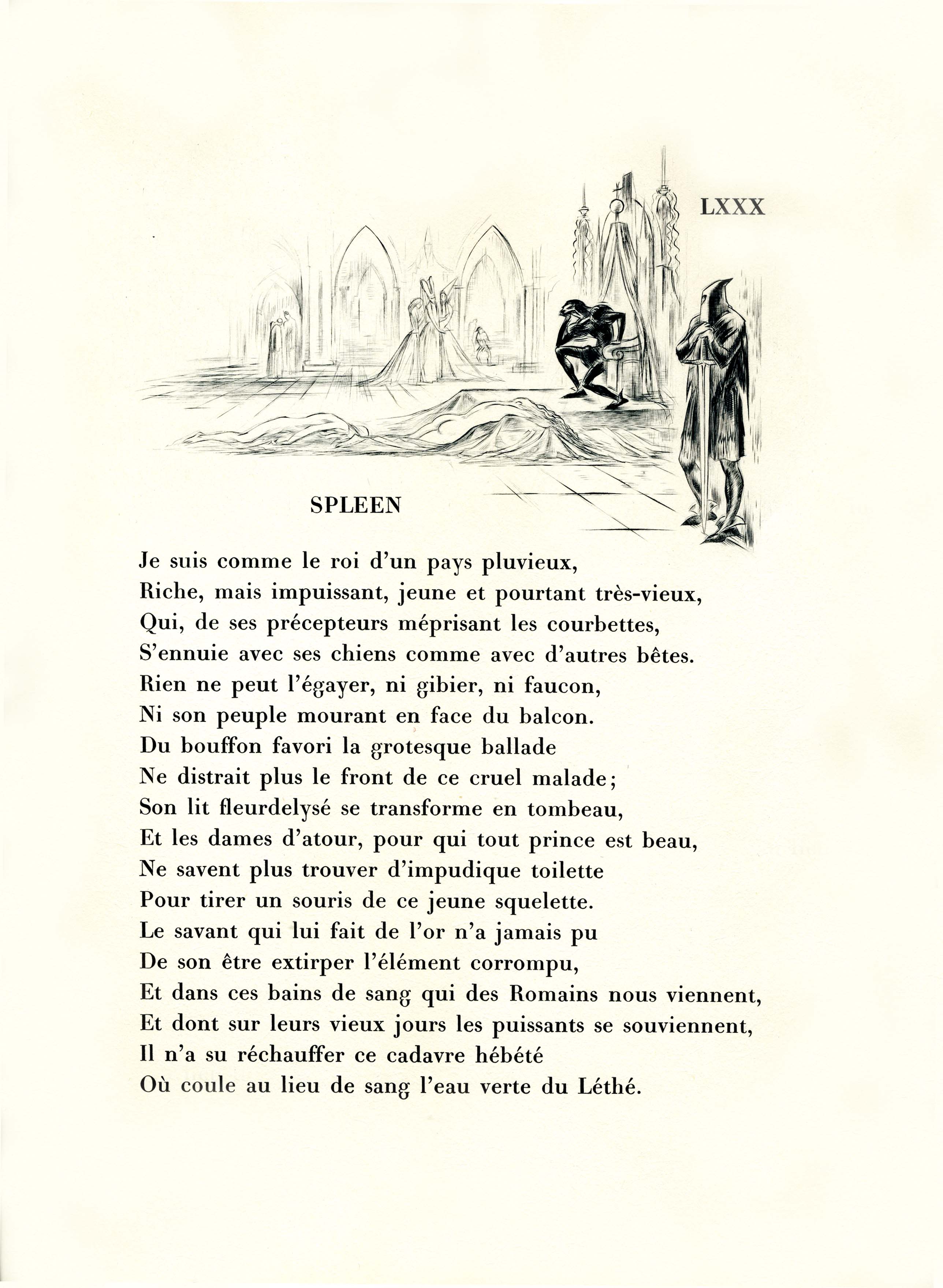 LXXX

SPLEEN

Je suis comme le roi d'un pays pluvieux,
Riche, mais impuissant, jeune et pourtant très-vieux,
Qui, de ses précepteurs méprisant les courbettes,
S'ennuie avec ses chiens comme avec d'autres bêtes.
Rien ne peut l'égayer, ni gibier, ni faucon,
Ni son peuple mourant en face du balcon.
Du bouffon favori la grotesque ballade
Ne distrait plus le front de ce cruel malade;
Son lit fleurdelysé se transforme en tombeau,
Et les dames d'atour, pour qui tout prince est beau,
Ne savent plus trouver d'impudique toilette
Pour tirer un souris de ce jeune squelette.
Le savant qui lui fait de l'or n'a jamais pu
De son être extirper l'élément corrompu,
Et dans ces bains de sang qui des Romains nous viennent,
Et dont sur leurs vieux jours les puissants se souviennent,
Il n'a su réchauffer ce cadavre hébété
Où coule au lieu de sang l'eau verte du Léthé.